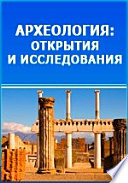 АРХЕОЛОГИЯ:
ОТКРЫТИЯ
И ИССЛЕДОВАНИЯ